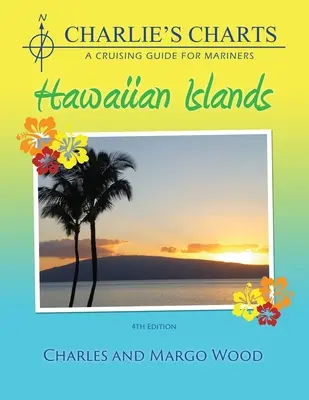 N

CHARLIE'S CHARTS

A CRUISING GUIDE FOR MARINERS

Hawaiian Islands

4TH EDITION

CHARLES AND MARGO WOOD